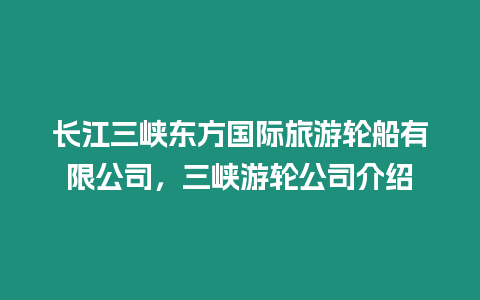 长江三峡东方国际旅游轮船有限公司，三峡游轮公司介绍